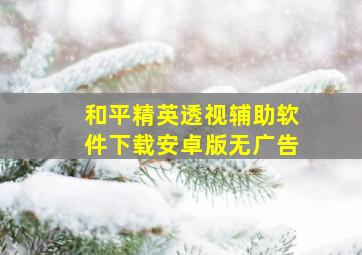 和平精英透视辅助软件下载安卓版无广告